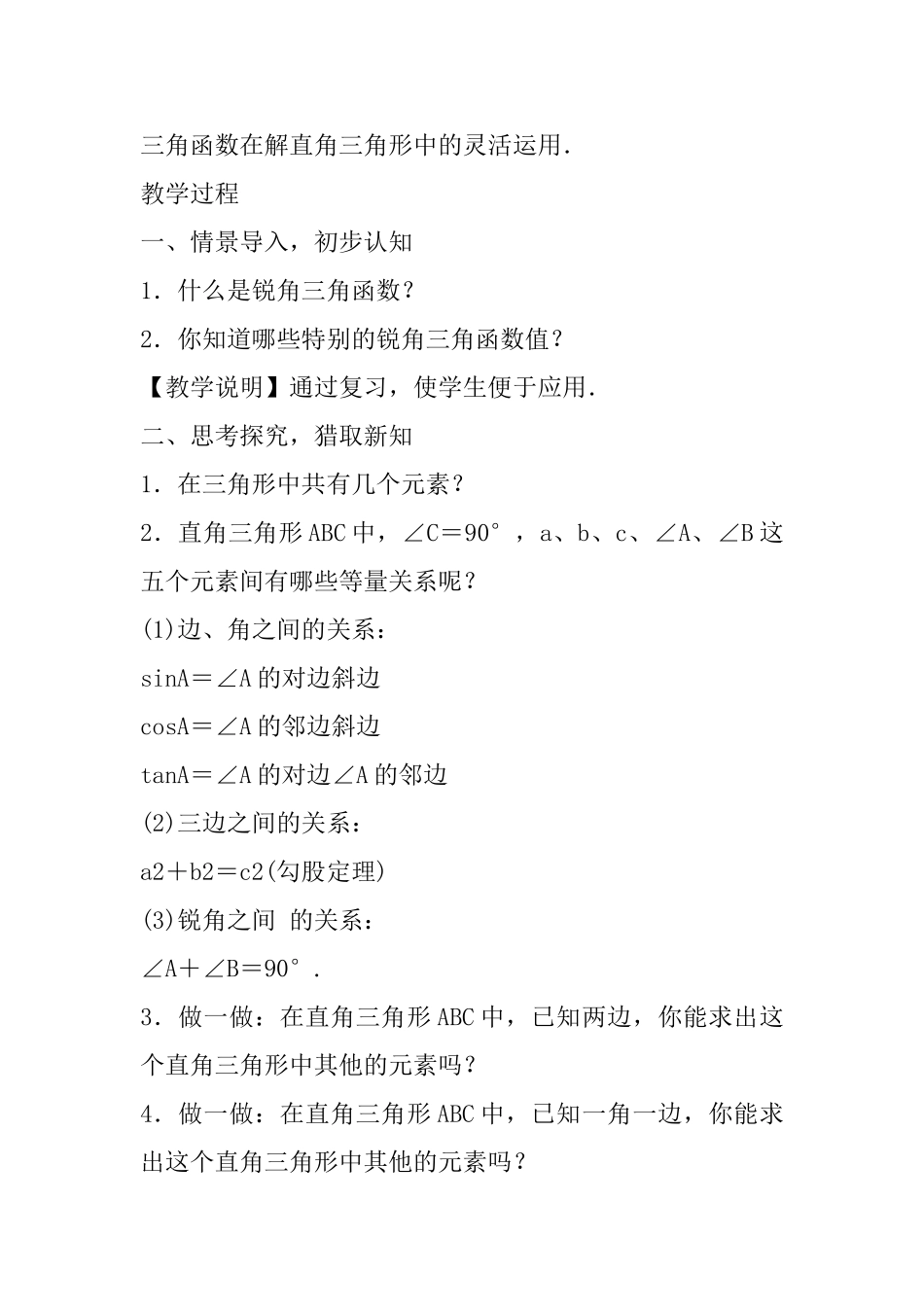 三角函数在解直角三角形中的灵活运用.

教学过程

一、情景导入，初步认知

1．什么是锐角三角函数？

2．你知道哪些特别的锐角三角函数值？

【教学说明】通过复习，使学生便于应用.

二、思考探究，猎取新知

1．在三角形中共有几个元素？

2．直角三角形ABC中，∠C＝90°，a、b、c、∠A、∠B这五个元素间有哪些等量关系呢？

(1)边、角之间的关系：

sinA＝∠A的对边斜边

cosA＝∠A的邻边斜边

tanA＝∠A的对边∠A的邻边

(2)三边之间的关系：

a2＋b2＝c2(勾股定理)

(3)锐角之间 的关系：

∠A＋∠B＝90°.

3．做一做：在直角三角形ABC中，已知两边，你能求出这个直角三角形中其他的元素吗？

4．做一做：在直角三角形ABC中，已知一角一边，你能求出这个直角三角形中其他的元素吗？